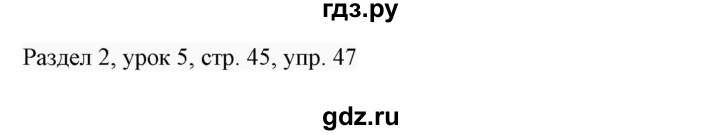 гдз.ру

Раздел 2, урок 5, стр. 45, упр. 47

gdz.ru